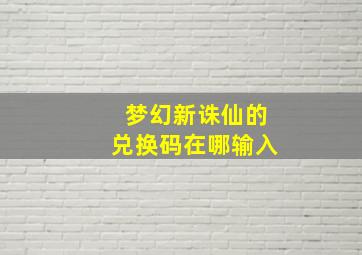 梦幻新诛仙的
兑换码在哪输入